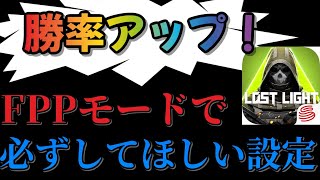 勝率アップ！

LOST LIGHT

FPPモードで

必ずしてほしい設定